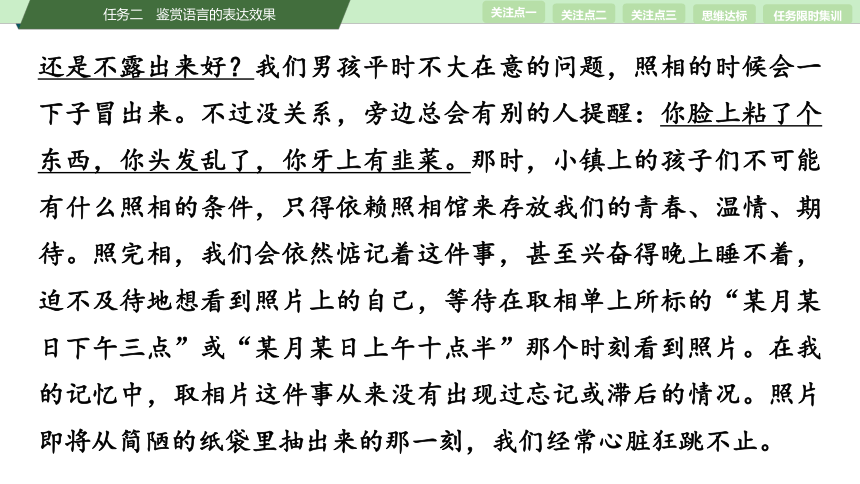 任务二 鉴赏语言的表达效果

关注点一 关注点二 关注点三 思维达标 任务限时集训

还是不露出来好？我们男孩平时不大在意的问题，照相的时候会一下子冒出来。不过没关系，旁边总会有别的人提醒：你脸上粘了个东西，你头发乱了，你牙上有韭菜。那时，小镇上的孩子们不可能有什么照相的条件，只得依赖照相馆来存放我们的青春、温情、期待。照完相，我们会依然惦记着这件事，甚至兴奋得晚上睡不着，迫不及待地想看到照片上的自己，等待在取相单上所标的“某月某日下午三点”或“某月某日上午十点半”那个时刻看到照片。在我的记忆中，取相片这件事从来没有出现过忘记或滞后的情况。照片即将从简陋的纸袋里抽出来的那一刻，我们经常心脏狂跳不止。